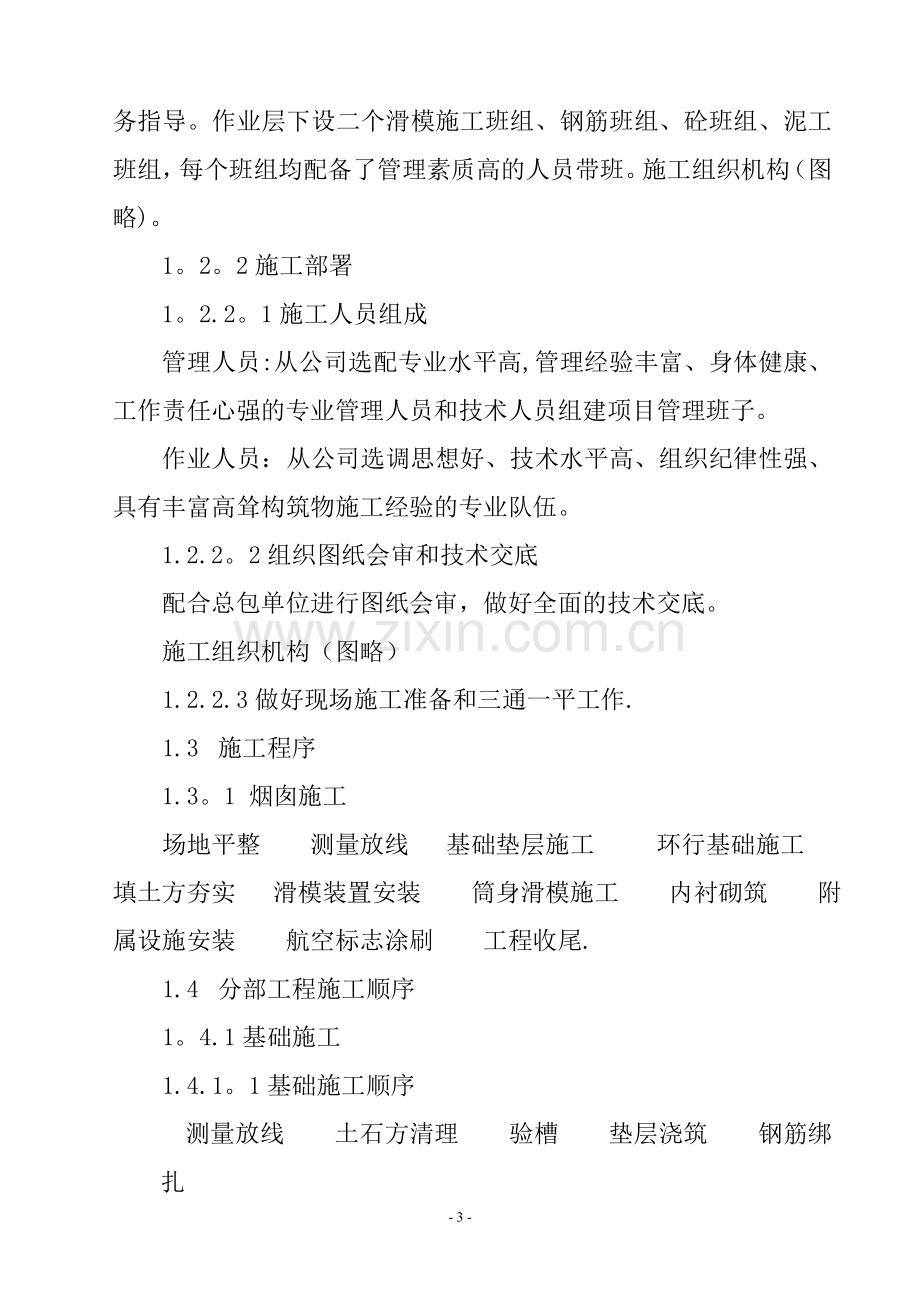 务指导。作业层下设二个滑模施工班组、钢筋班组、砼班组、泥工班组，每个班组均配备了管理素质高的人员带班。施工组织机构（图略）。

1。2。2施工部署

1。2.2。1施工人员组成

管理人员:从公司选配专业水平高,管理经验丰富、身体健康、工作责任心强的专业管理人员和技术人员组建项目管理班子。

作业人员：从公司选调思想好、技术水平高、组织纪律性强、具有丰富高耸构筑物施工经验的专业队伍。

1.2.2。2组织图纸会审和技术交底

配合总包单位进行图纸会审，做好全面的技术交底。

施工组织机构（图略）

1.2.2.3做好现场施工准备和三通一平工作.

1.3 施工程序

1.3。1 烟囱施工

场地平整 测量放线 基础垫层施工 环行基础施工 填土方夯实 滑模装置安装 筒身滑模施工 内衬砌筑 附属设施安装 航空标志涂刷 工程收尾.

1.4 分部工程施工顺序

1。4.1基础施工

1.4.1。1基础施工顺序

测量放线 土石方清理 验槽 垫层浇筑 钢筋绑扎

- 3 -

www.zixin.com.cn